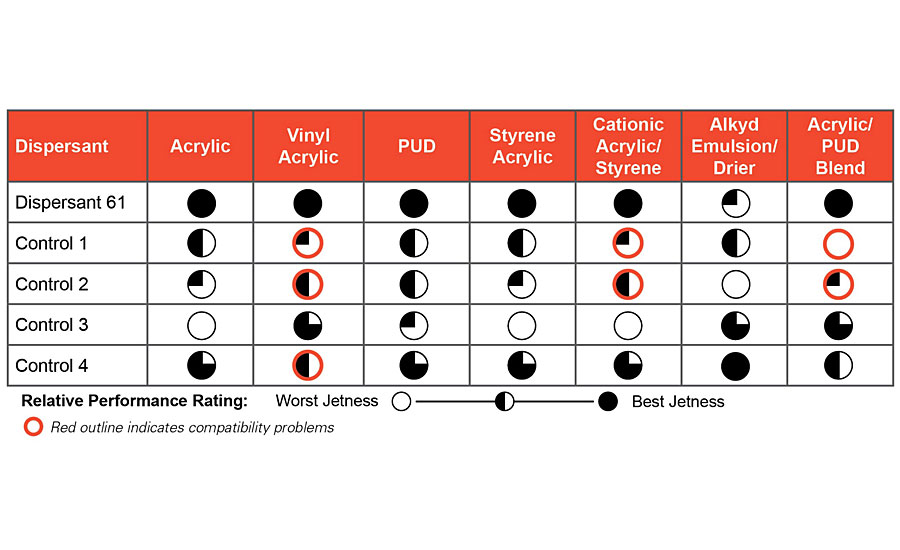 | Dispersant | Acrylic | Vinyl Acrylic | PUD | Styrene Acrylic | Cationic Acrylic/ Styrene | Alkyd Emulsion/ Drier | Acrylic/ PUD Blend |
|---|---|---|---|---|---|---|---|
| Dispersant 61 | | | | | | | |
| Control 1 | | | | | | | |
| Control 2 | | | | | | | |
| Control 3 | | | | | | | |
| Control 4 | | | | | | | |

Relative Performance Rating: Worst Jetness Best Jetness

Red outline indicates compatibility problems